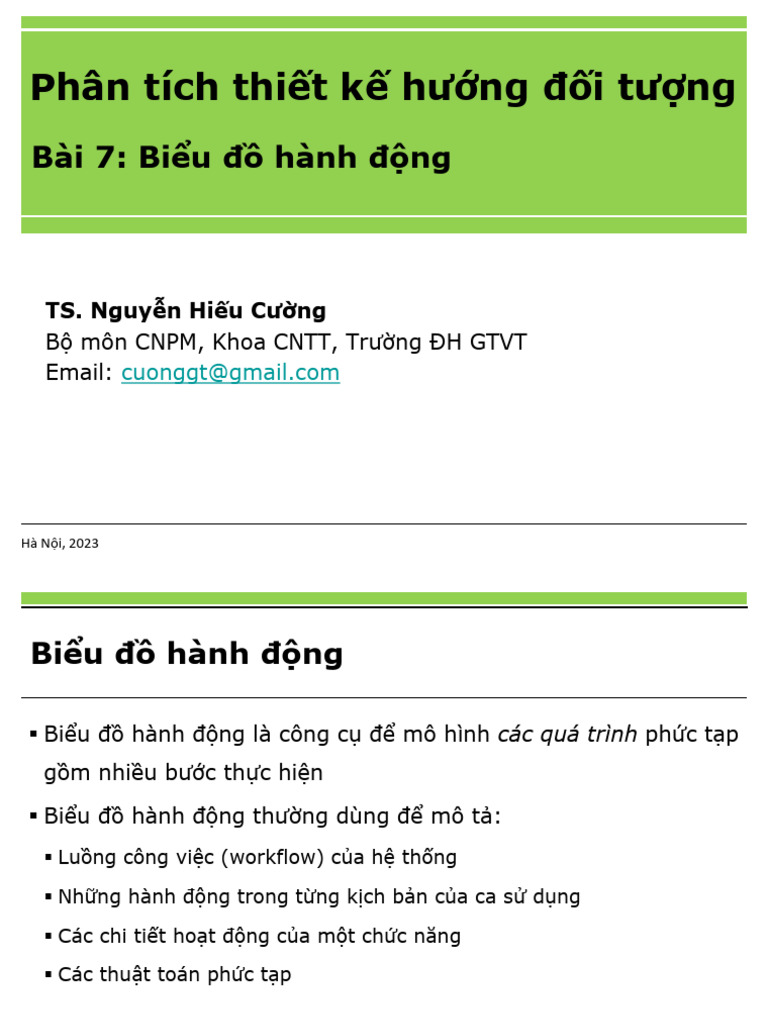 Phân tích thiết kế hướng đối tượng

Bài 7: Biểu đồ hành động

TS. Nguyễn Hiếu Cường
Bộ môn CNPM, Khoa CNTT, Trường ĐH GTVT
Email: cuonggt@gmail.com

Hà Nội, 2023

Biểu đồ hành động

• Biểu đồ hành động là công cụ để mô hình các quá trình phức tạp gồm nhiều bước thực hiện

• Biểu đồ hành động thường dùng để mô tả:

• Luồng công việc (workflow) của hệ thống

• Những hành động trong từng kịch bản của ca sử dụng

• Các chi tiết hoạt động của một chức năng

• Các thuật toán phức tạp